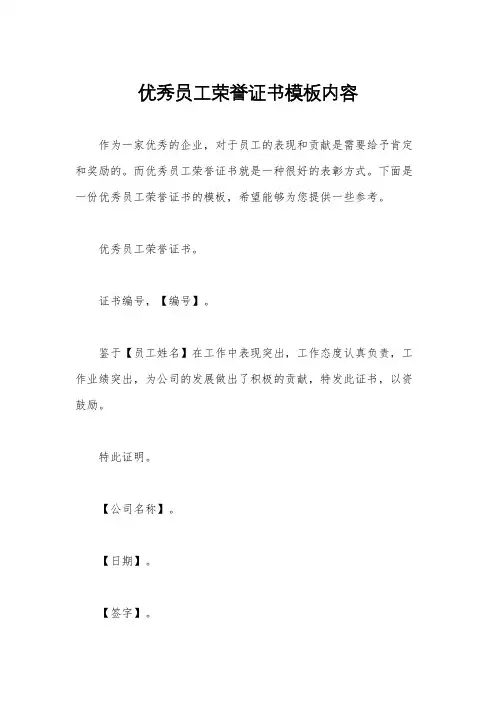 优秀员工荣誉证书模板内容

作为一家优秀的企业，对于员工的表现和贡献是需要给予肯定和奖励的。而优秀员工荣誉证书就是一种很好的表彰方式。下面是一份优秀员工荣誉证书的模板，希望能够为您提供一些参考。

优秀员工荣誉证书。

证书编号，【编号】。

鉴于【员工姓名】在工作中表现突出，工作态度认真负责，工作业绩突出，为公司的发展做出了积极的贡献，特发此证书，以资鼓励。

特此证明。

【公司名称】。

【日期】。

【签字】。